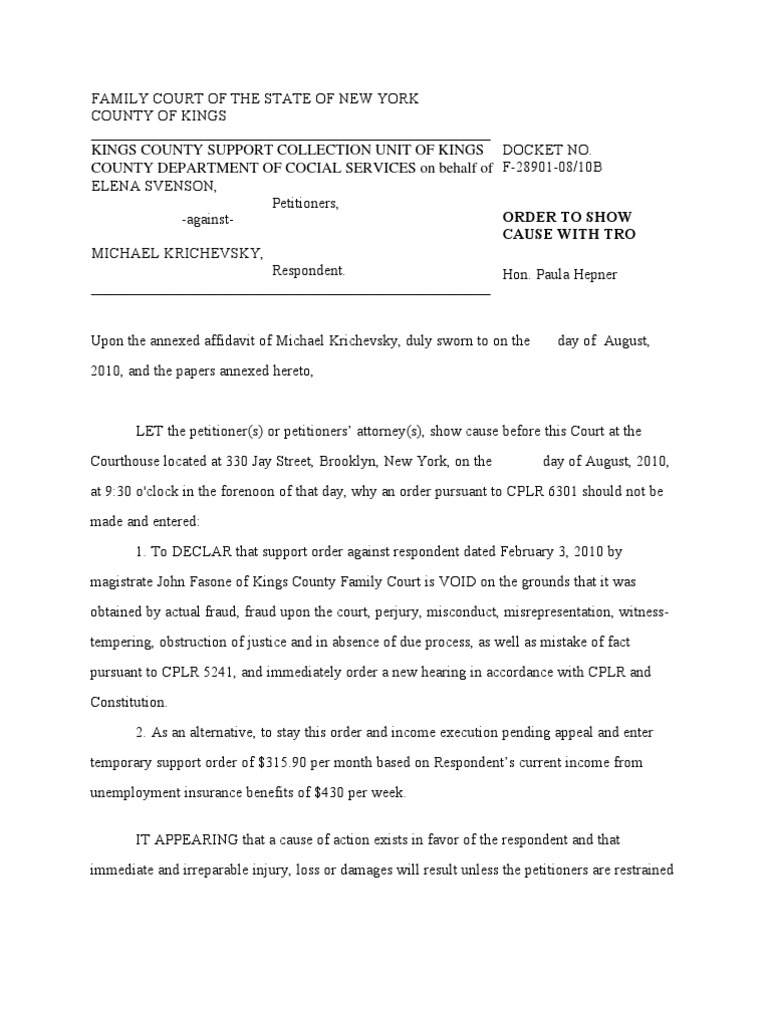 FAMILY COURT OF THE STATE OF NEW YORK
COUNTY OF KINGS

KINGS COUNTY SUPPORT COLLECTION UNIT OF KINGS COUNTY DEPARTMENT OF COCIAL SERVICES on behalf of ELENA SVENSON,

Petitioners,

-against-

MICHAEL KRICHEVSKY,

Respondent.

DOCKET NO.
F-28901-08/10B

ORDER TO SHOW CAUSE WITH TRO

Hon. Paula Hepner

Upon the annexed affidavit of Michael Krichevsky, duly sworn to on the day of August, 2010, and the papers annexed hereto,

LET the petitioner(s) or petitioners' attorney(s), show cause before this Court at the Courthouse located at 330 Jay Street, Brooklyn, New York, on the day of August, 2010, at 9:30 o'clock in the forenoon of that day, why an order pursuant to CPLR 6301 should not be made and entered:

1. To DECLAR that support order against respondent dated February 3, 2010 by magistrate John Fasone of Kings County Family Court is VOID on the grounds that it was obtained by actual fraud, fraud upon the court, perjury, misconduct, misrepresentation, witness-tempering, obstruction of justice and in absence of due process, as well as mistake of fact pursuant to CPLR 5241, and immediately order a new hearing in accordance with CPLR and Constitution.

2. As an alternative, to stay this order and income execution pending appeal and enter temporary support order of $315.90 per month based on Respondent's current income from unemployment insurance benefits of $430 per week.

IT APPEARING that a cause of action exists in favor of the respondent and that immediate and irreparable injury, loss or damages will result unless the petitioners are restrained